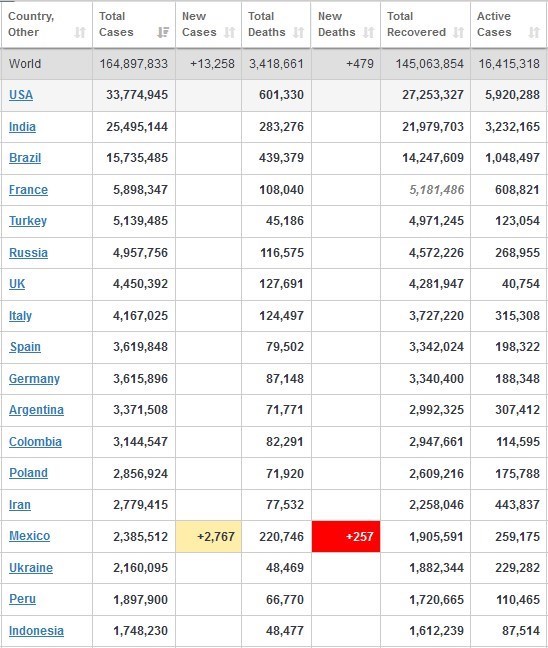 | Country, Other | Total Cases | New Cases | Total Deaths | New Deaths | Total Recovered | Active Cases |
|---|---|---|---|---|---|---|
| World | 164,897,833 | +13,258 | 3,418,661 | +479 | 145,063,854 | 16,415,318 |
| USA | 33,774,945 | | 601,330 | | 27,253,327 | 5,920,288 |
| India | 25,495,144 | | 283,276 | | 21,979,703 | 3,232,165 |
| Brazil | 15,735,485 | | 439,379 | | 14,247,609 | 1,048,497 |
| France | 5,898,347 | | 108,040 | | 5,181,486 | 608,821 |
| Turkey | 5,139,485 | | 45,186 | | 4,971,245 | 123,054 |
| Russia | 4,957,756 | | 116,575 | | 4,572,226 | 268,955 |
| UK | 4,450,392 | | 127,691 | | 4,281,947 | 40,754 |
| Italy | 4,167,025 | | 124,497 | | 3,727,220 | 315,308 |
| Spain | 3,619,848 | | 79,502 | | 3,342,024 | 198,322 |
| Germany | 3,615,896 | | 87,148 | | 3,340,400 | 188,348 |
| Argentina | 3,371,508 | | 71,771 | | 2,992,325 | 307,412 |
| Colombia | 3,144,547 | | 82,291 | | 2,947,661 | 114,595 |
| Poland | 2,856,924 | | 71,920 | | 2,609,216 | 175,788 |
| Iran | 2,779,415 | | 77,532 | | 2,258,046 | 443,837 |
| Mexico | 2,385,512 | +2,767 | 220,746 | +257 | 1,905,591 | 259,175 |
| Ukraine | 2,160,095 | | 48,469 | | 1,882,344 | 229,282 |
| Peru | 1,897,900 | | 66,770 | | 1,720,665 | 110,465 |
| Indonesia | 1,748,230 | | 48,477 | | 1,612,239 | 87,514 |